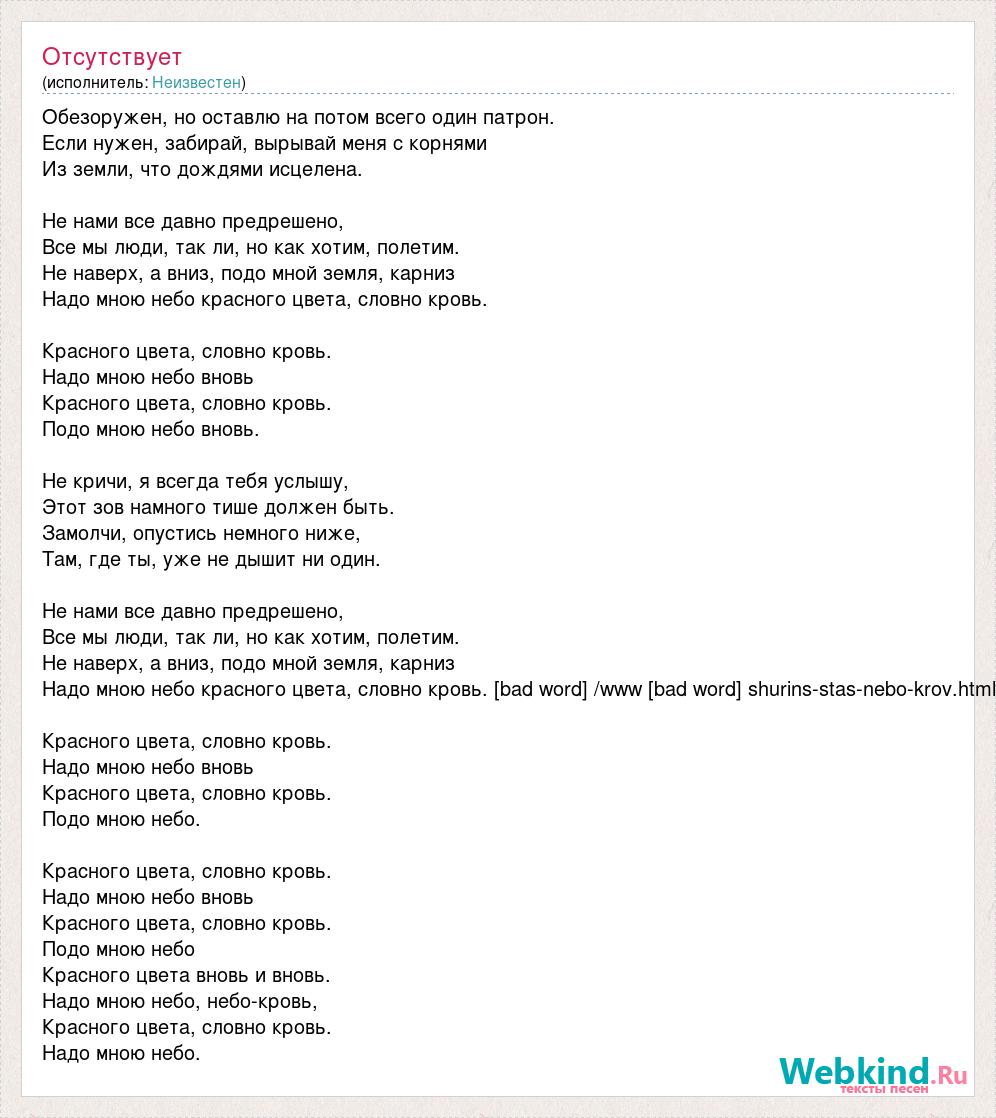 Отсутствует
(исполнитель: Неизвестен)

Обезоружен, но оставлю на потом всего один патрон.
Если нужен, забирай, вырывай меня с корнями
Из земли, что дождями исцелена.

Не нами все давно предрешено,
Все мы люди, так ли, но как хотим, полетим.
Не наверх, а вниз, подо мной земля, карниз
Надо мною небо красного цвета, словно кровь.

Красного цвета, словно кровь.
Надо мною небо вновь
Красного цвета, словно кровь.
Подо мною небо вновь.

Не кричи, я всегда тебя услышу,
Этот зов намного тише должен быть.
Замолчи, опустись немного ниже,
Там, где ты, уже не дышит ни один.

Не нами все давно предрешено,
Все мы люди, так ли, но как хотим, полетим.
Не наверх, а вниз, подо мной земля, карниз
Надо мною небо красного цвета, словно кровь. [bad word] /www [bad word] shurins-stas-nebo-krov.html

Красного цвета, словно кровь.
Надо мною небо вновь
Красного цвета, словно кровь.
Подо мною небо.

Красного цвета, словно кровь.
Надо мною небо вновь
Красного цвета, словно кровь.
Подо мною небо
Красного цвета вновь и вновь.
Надо мною небо, небо-кровь,
Красного цвета, словно кровь.
Надо мною небо.

Webkind.Ru
тексты песен